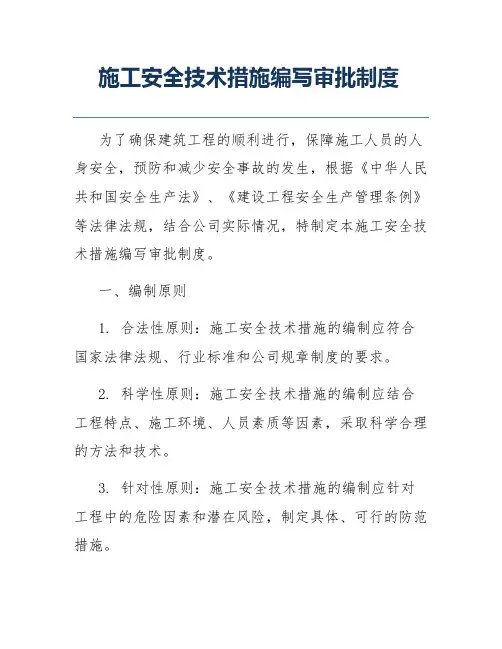 施工安全技术措施编写审批制度

为了确保建筑工程的顺利进行，保障施工人员的人身安全，预防和减少安全事故的发生，根据《中华人民共和国安全生产法》、《建设工程安全生产管理条例》等法律法规，结合公司实际情况，特制定本施工安全技术措施编写审批制度。

一、编制原则

1. 合法性原则：施工安全技术措施的编制应符合国家法律法规、行业标准和公司规章制度的要求。

2. 科学性原则：施工安全技术措施的编制应结合工程特点、施工环境、人员素质等因素，采取科学合理的方法和技术。

3. 针对性原则：施工安全技术措施的编制应针对工程中的危险因素和潜在风险，制定具体、可行的防范措施。